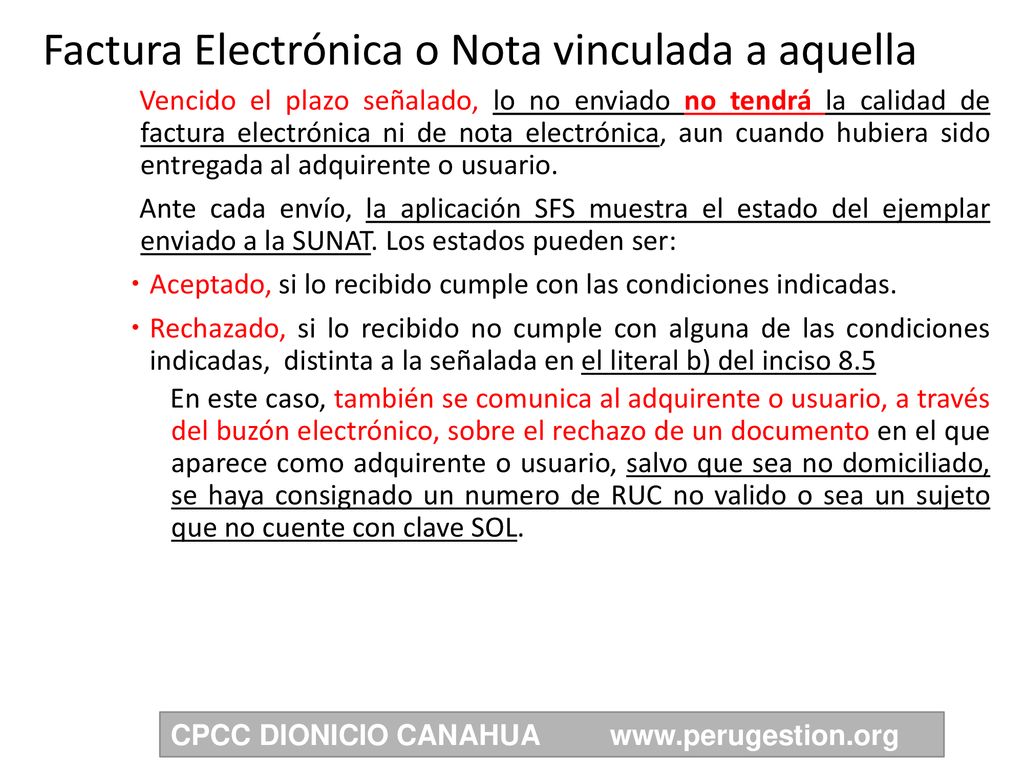 Factura Electrónica o Nota vinculada a aquella

Vencido el plazo señalado, lo no enviado no tendrá la calidad de factura electrónica ni de nota electrónica, aun cuando hubiera sido entregada al adquirente o usuario.

Ante cada envío, la aplicación SFS muestra el estado del ejemplar enviado a la SUNAT. Los estados pueden ser:

• Aceptado, si lo recibido cumple con las condiciones indicadas.

• Rechazado, si lo recibido no cumple con alguna de las condiciones indicadas, distinta a la señalada en el literal b) del inciso 8.5

En este caso, también se comunica al adquirente o usuario, a través del buzón electrónico, sobre el rechazo de un documento en el que aparece como adquirente o usuario, salvo que sea no domiciliado, se haya consignado un numero de RUC no valido o sea un sujeto que no cuente con clave SOL.

CPCC DIONICIO CANAHUA www.perugestion.org